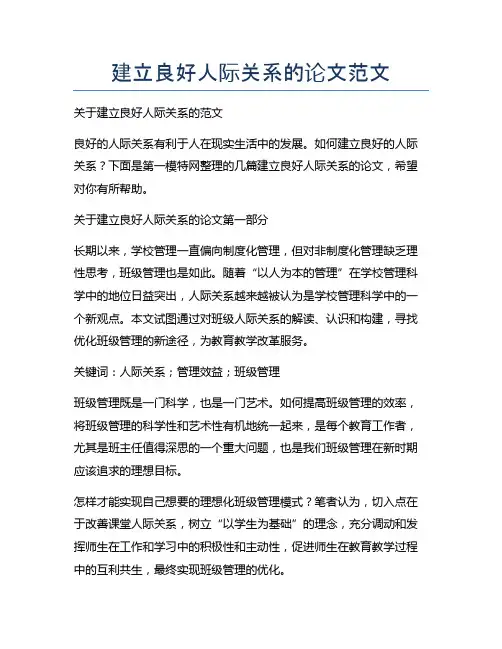 建立良好人际关系的论文范文

关于建立良好人际关系的范文

良好的人际关系有利于人在现实生活中的发展。如何建立良好的人际关系？下面是第一模特网整理的几篇建立良好人际关系的论文，希望对你有所帮助。

关于建立良好人际关系的论文第一部分

长期以来，学校管理一直偏向制度化管理，但对非制度化管理缺乏理性思考，班级管理也是如此。随着“以人为本的管理”在学校管理科学中的地位日益突出，人际关系越来越被认为是学校管理科学中的一个新观点。本文试图通过对班级人际关系的解读、认识和构建，寻找优化班级管理的新途径，为教育教学改革服务。

关键词：人际关系；管理效益；班级管理

班级管理既是一门科学，也是一门艺术。如何提高班级管理的效率，将班级管理的科学性和艺术性有机地统一起来，是每个教育工作者，尤其是班主任值得深思的一个重大问题，也是我们班级管理在新时期应该追求的理想目标。

怎样才能实现自己想要的理想化班级管理模式？笔者认为，切入点在于改善课堂人际关系，树立“以学生为基础”的理念，充分调动和发挥师生在工作和学习中的积极性和主动性，促进师生在教育教学过程中的互利共生，最终实现班级管理的优化。